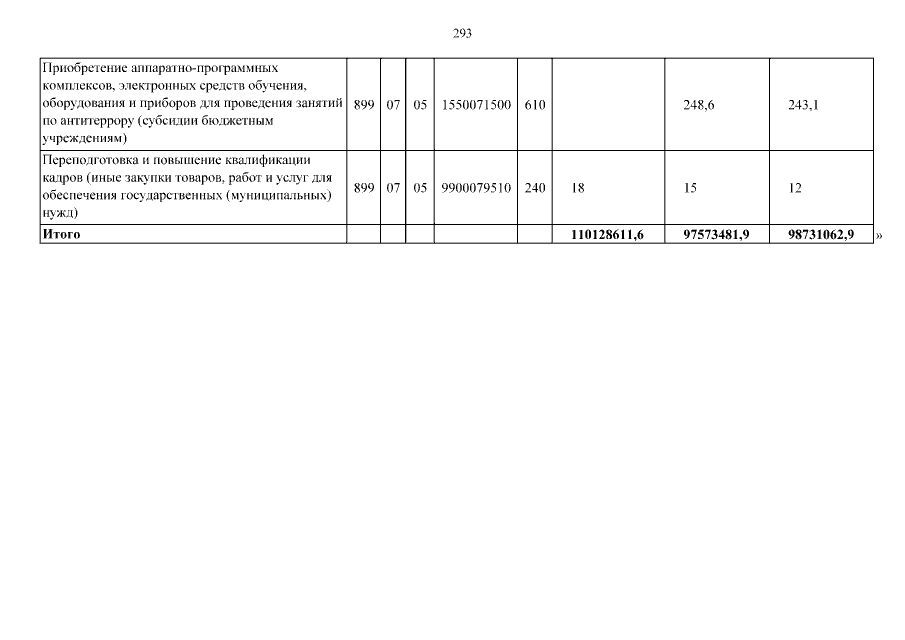 293

| Приобретение аппаратно-программных комплексов, электронных средств обучения, оборудования и приборов для проведения занятий по антитеррору (субсидии бюджетным учреждениям) | 899 | 07 | 05 | 1550071500 | 610 |  | 248,6 | 243,1 |
|---|---|---|---|---|---|---|---|---|
| Переподготовка и повышение квалификации кадров (иные закупки товаров, работ и услуг для обеспечения государственных (муниципальных) нужд) | 899 | 07 | 05 | 9900079510 | 240 | 18 | 15 | 12 |
| Итого |  |  |  |  |  | 110128611,6 | 97573481,9 | 98731062,9 |

»